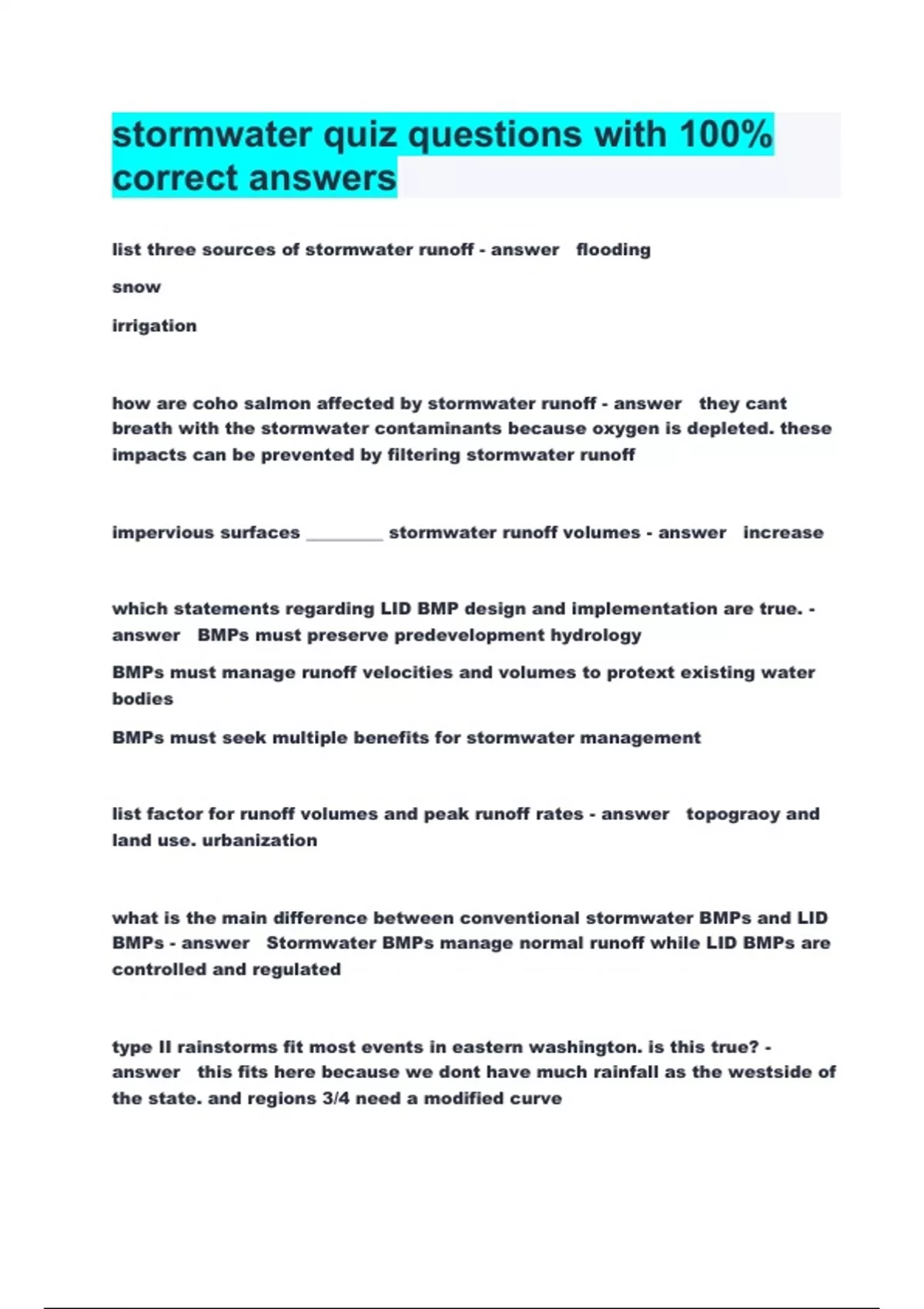 stormwater quiz questions with 100% correct answers

list three sources of stormwater runoff - answer flooding

snow

irrigation

how are coho salmon affected by stormwater runoff - answer they cant breath with the stormwater contaminants because oxygen is depleted. these impacts can be prevented by filtering stormwater runoff

impervious surfaces ________ stormwater runoff volumes - answer increase

which statements regarding LID BMP design and implementation are true. - answer BMPs must preserve predevelopment hydrology

BMPs must manage runoff velocities and volumes to protext existing water bodies

BMPs must seek multiple benefits for stormwater management

list factor for runoff volumes and peak runoff rates - answer topograoy and land use. urbanization

what is the main difference between conventional stormwater BMPs and LID BMPs - answer Stormwater BMPs manage normal runoff while LID BMPs are controlled and regulated

type II rainstorms fit most events in eastern washington. is this true? - answer this fits here because we dont have much rainfall as the westside of the state. and regions 3/4 need a modified curve